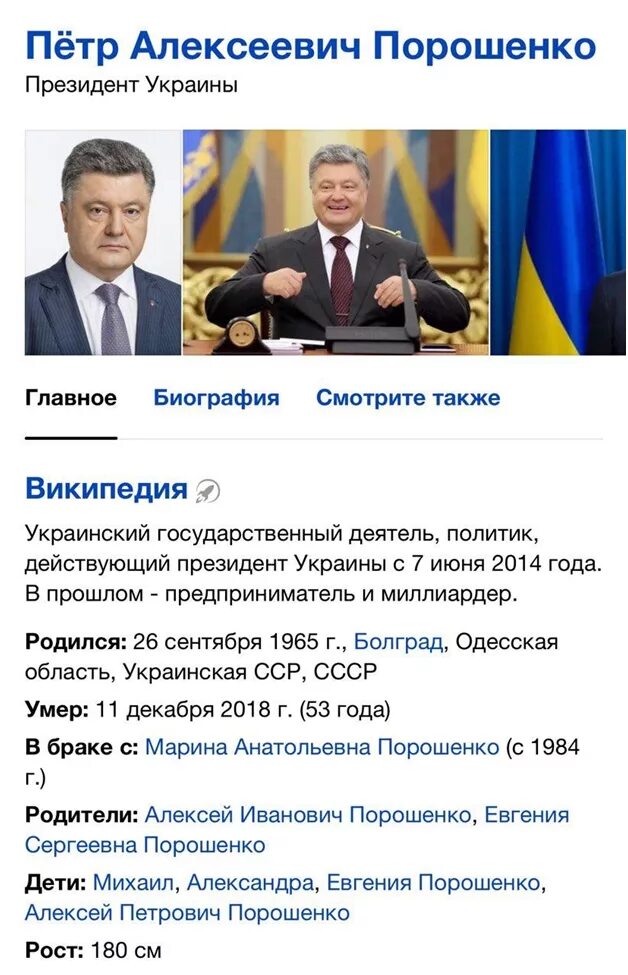 Пётр Алексеевич Порошенко
Президент Украины

Главное Биография Смотрите также

Википедия

Украинский государственный деятель, политик, действующий президент Украины с 7 июня 2014 года. В прошлом - предприниматель и миллиардер.

Родился: 26 сентября 1965 г., Болград, Одесская область, Украинская ССР, СССР

Умер: 11 декабря 2018 г. (53 года)

В браке с: Марина Анатольевна Порошенко (с 1984 г.)

Родители: Алексей Иванович Порошенко, Евгения Сергеевна Порошенко

Дети: Михаил, Александра, Евгения Порошенко, Алексей Петрович Порошенко

Рост: 180 см